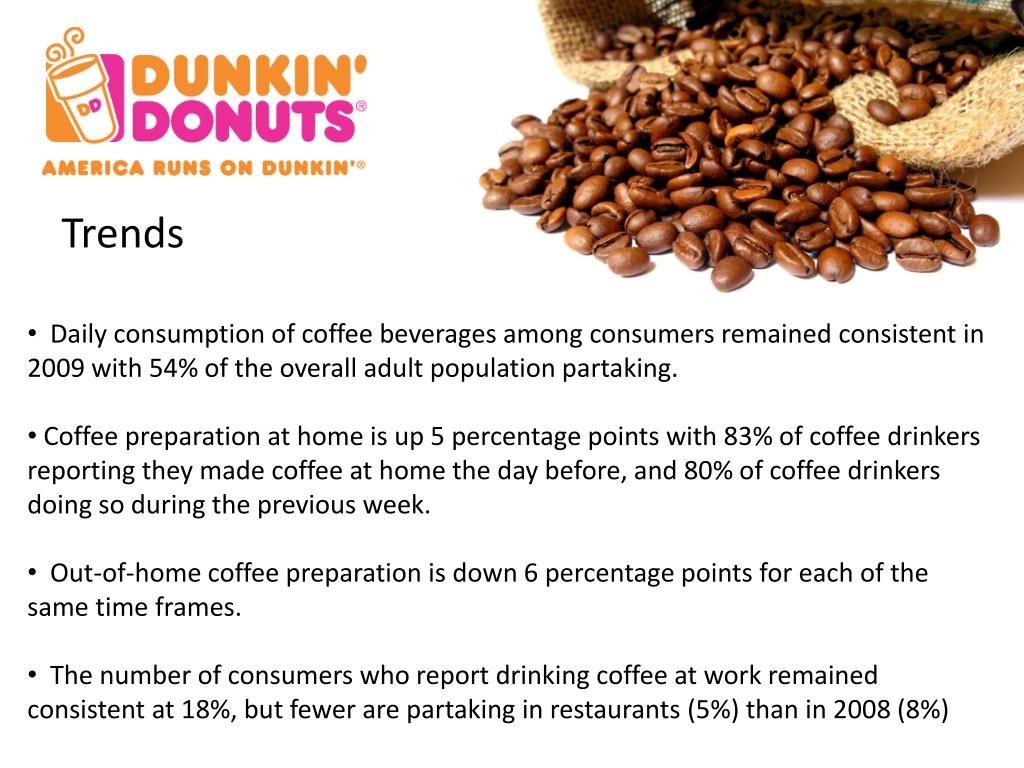 DD DUNKIN' DONUTS®
AMERICA RUNS ON DUNKIN'®

Trends

• Daily consumption of coffee beverages among consumers remained consistent in 2009 with 54% of the overall adult population partaking.

• Coffee preparation at home is up 5 percentage points with 83% of coffee drinkers reporting they made coffee at home the day before, and 80% of coffee drinkers doing so during the previous week.

• Out-of-home coffee preparation is down 6 percentage points for each of the same time frames.

• The number of consumers who report drinking coffee at work remained consistent at 18%, but fewer are partaking in restaurants (5%) than in 2008 (8%)